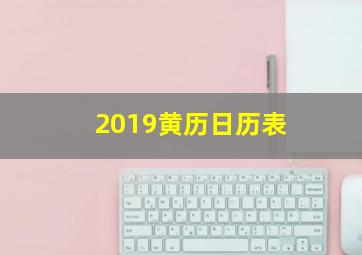 2019黄历日历表